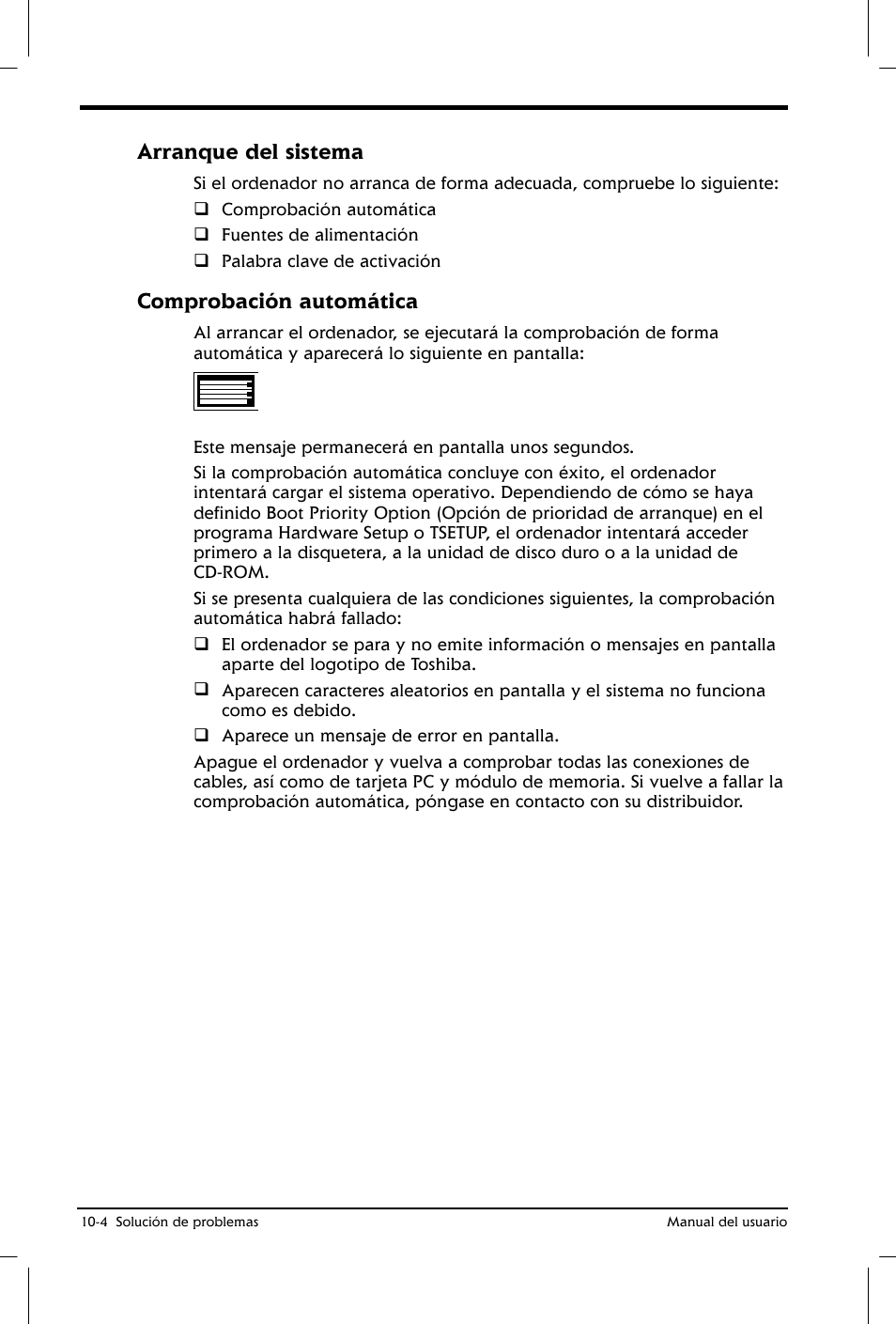 Arranque del sistema

Si el ordenador no arranca de forma adecuada, compruebe lo siguiente:

❑ Comprobación automática
❑ Fuentes de alimentación
❑ Palabra clave de activación

Comprobación automática

Al arrancar el ordenador, se ejecutará la comprobación de forma automática y aparecerá lo siguiente en pantalla:

Este mensaje permanecerá en pantalla unos segundos.

Si la comprobación automática concluye con éxito, el ordenador intentará cargar el sistema operativo. Dependiendo de cómo se haya definido Boot Priority Option (Opción de prioridad de arranque) en el programa Hardware Setup o TSETUP, el ordenador intentará acceder primero a la disquetera, a la unidad de disco duro o a la unidad de CD-ROM.

Si se presenta cualquiera de las condiciones siguientes, la comprobación automática habrá fallado:

❑ El ordenador se para y no emite información o mensajes en pantalla aparte del logotipo de Toshiba.
❑ Aparecen caracteres aleatorios en pantalla y el sistema no funciona como es debido.
❑ Aparece un mensaje de error en pantalla.

Apague el ordenador y vuelva a comprobar todas las conexiones de cables, así como de tarjeta PC y módulo de memoria. Si vuelve a fallar la comprobación automática, póngase en contacto con su distribuidor.

10-4 Solución de problemas

Manual del usuario